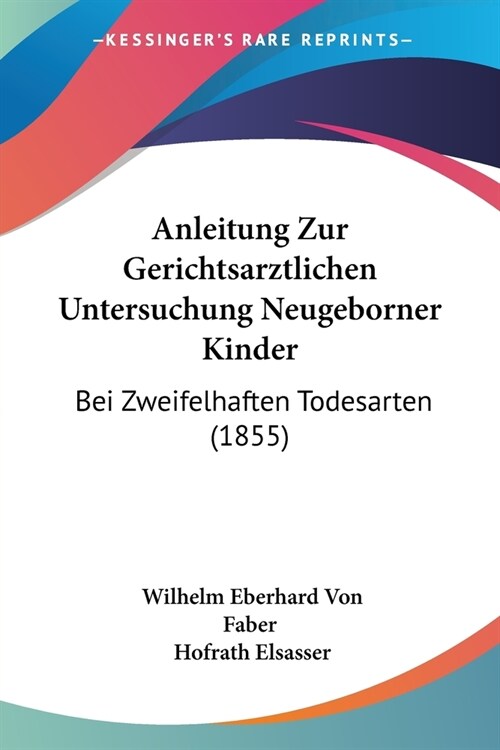 —KESSINGER'S RARE REPRINTS—

Anleitung Zur Gerichtsarztlichen Untersuchung Neugeborner Kinder

Bei Zweifelhaften Todesarten (1855)

Wilhelm Eberhard Von Faber
Hofrath Elsasser